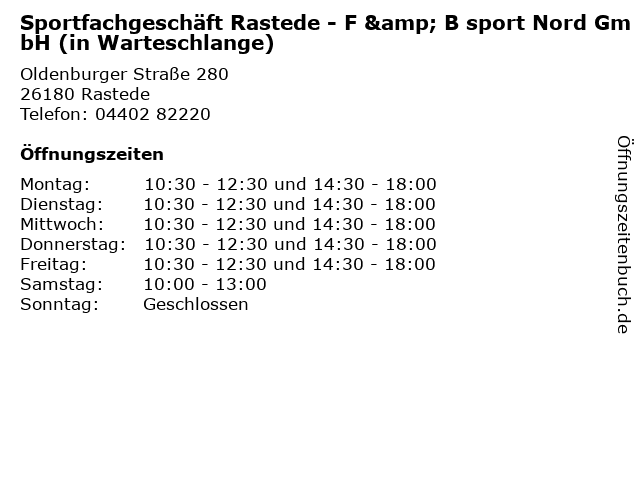 Sportfachgeschäft Rastede - F &amp; B sport Nord GmbH (in Warteschlange)

Oldenburger Straße 280
26180 Rastede
Telefon: 04402 82220

Öffnungszeiten

Montag: 10:30 - 12:30 und 14:30 - 18:00
Dienstag: 10:30 - 12:30 und 14:30 - 18:00
Mittwoch: 10:30 - 12:30 und 14:30 - 18:00
Donnerstag: 10:30 - 12:30 und 14:30 - 18:00
Freitag: 10:30 - 12:30 und 14:30 - 18:00
Samstag: 10:00 - 13:00
Sonntag: Geschlossen

Öffnungszeitenbuch.de